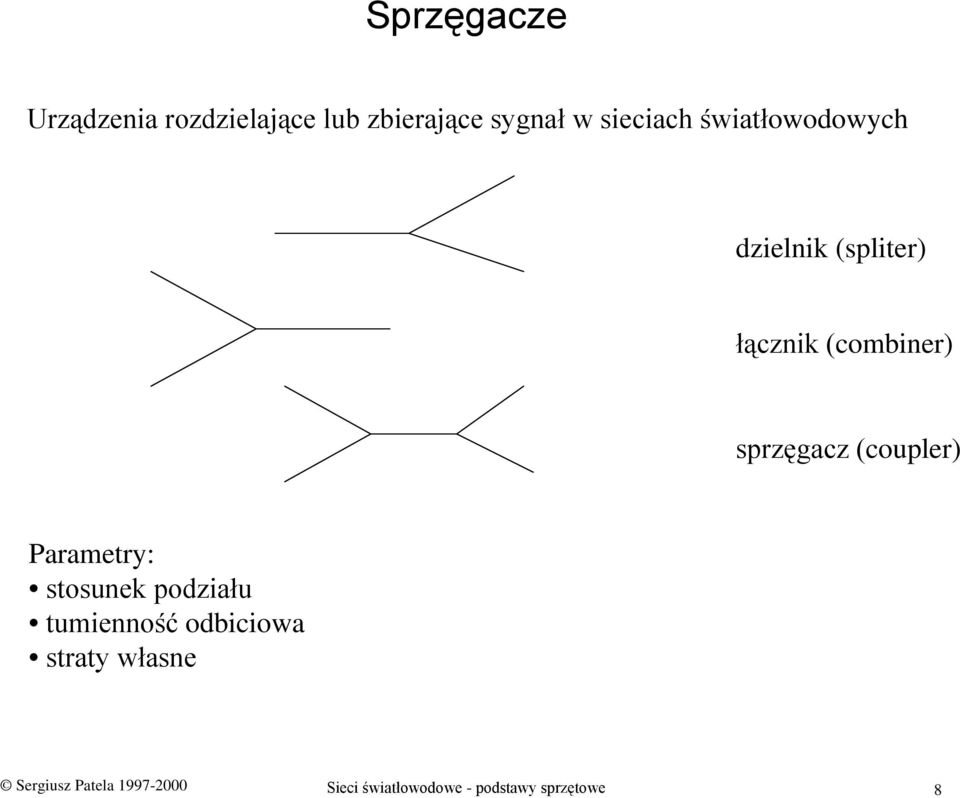 Sprzęgacze

Urządzenia rozdzielające lub zbierające sygnał w sieciach światłowodowych

dzielnik (spliter)

łącznik (combiner)

sprzęgacz (coupler)

Parametry:
• stosunek podziału
• tumienność odbiciowa
• straty własne

© Sergiusz Patela 1997-2000

Sieci światłowodowe - podstawy sprzętowe

8